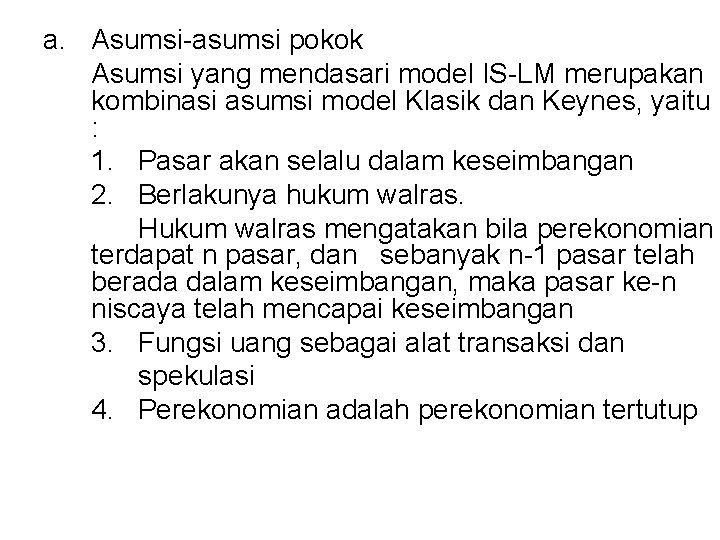 a. Asumsi-asumsi pokok

Asumsi yang mendasari model IS-LM merupakan kombinasi asumsi model Klasik dan Keynes, yaitu :

1. Pasar akan selalu dalam keseimbangan
2. Berlakunya hukum walras.

Hukum walras mengatakan bila perekonomian terdapat n pasar, dan sebanyak n-1 pasar telah berada dalam keseimbangan, maka pasar ke-n niscaya telah mencapai keseimbangan

3. Fungsi uang sebagai alat transaksi dan spekulasi
4. Perekonomian adalah perekonomian tertutup